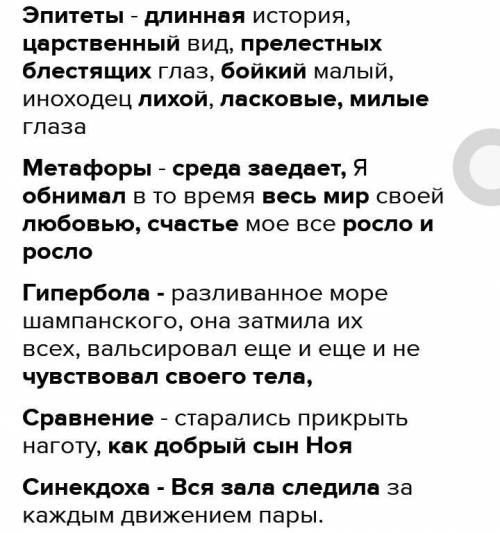 Эпитеты - длинная история, царственный вид, прелестных блестящих глаз, бойкий малый, иноходец лихой, ласковые, милые глаза

Метафоры - среда заедает, Я обнимал в то время весь мир своей любовью, счастье мое все росло и росло

Гипербола - разливанное море шампанского, она затмила их всех, вальсировал еще и еще и не чувствовал своего тела,

Сравнение - старались прикрыть наготу, как добрый сын Ноя

Синекдоха - Вся зала следила за каждым движением пары.